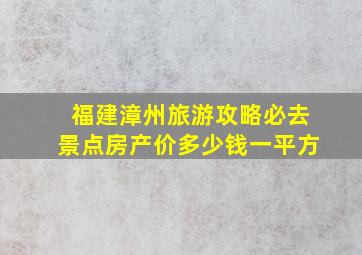 福建漳州旅游攻略必去景点房产价多少钱一平方